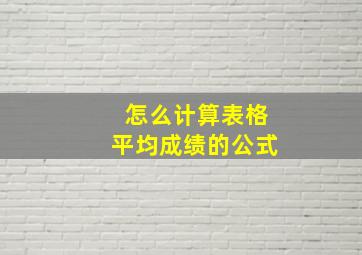 怎么计算表格
平均成绩的公式